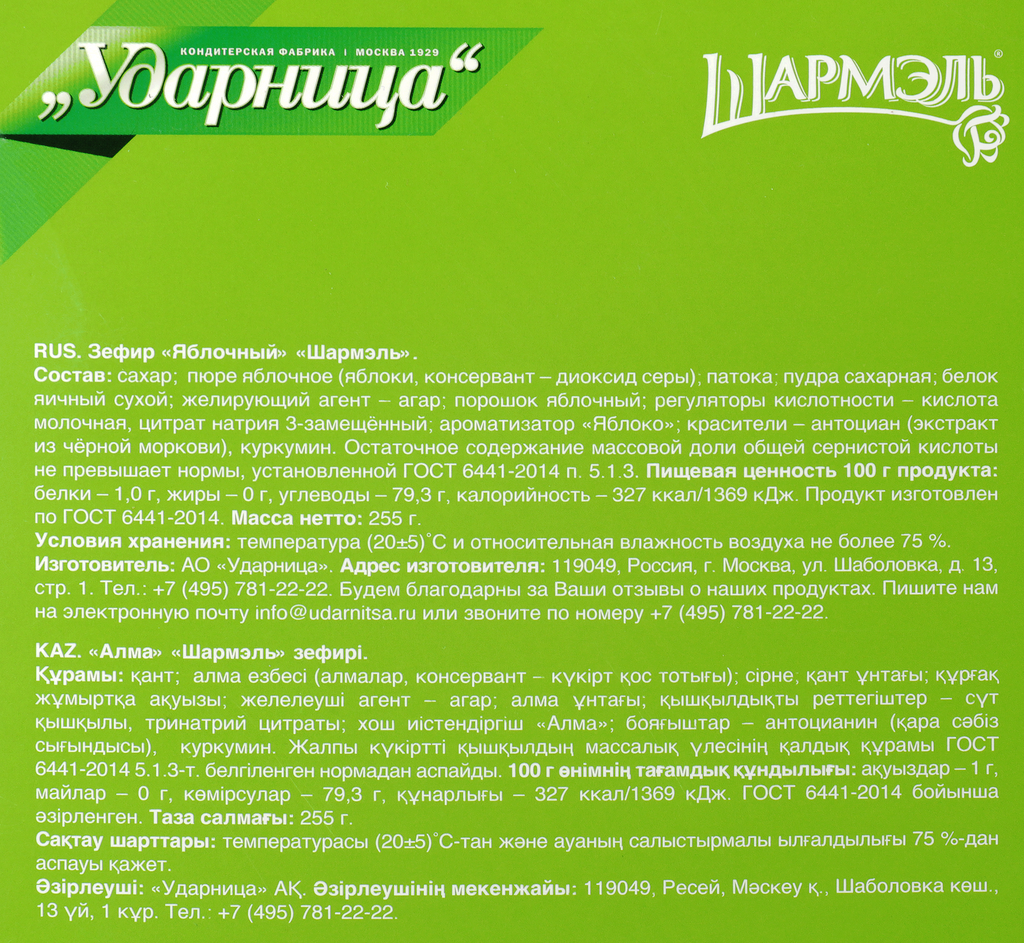 КОНДИТЕРСКАЯ ФАБРИКА | МОСКВА 1929
„Ударница“

ШАРМЭЛЬ®

RUS. Зефир «Яблочный» «Шармэль».
Состав: сахар; пюре яблочное (яблоки, консервант – диоксид серы); патока; пудра сахарная; белок яичный сухой; желирующий агент – агар; порошок яблочный; регуляторы кислотности – кислота молочная, цитрат натрия 3-замещённый; ароматизатор «Яблоко»; красители – антоциан (экстракт из чёрной моркови), куркумин. Остаточное содержание массовой доли общей сернистой кислоты не превышает нормы, установленной ГОСТ 6441-2014 п. 5.1.3. Пищевая ценность 100 г продукта: белки – 1,0 г, жиры – 0 г, углеводы – 79,3 г, калорийность – 327 ккал/1369 кДж. Продукт изготовлен по ГОСТ 6441-2014. Масса нетто: 255 г.
Условия хранения: температура (20±5)°С и относительная влажность воздуха не более 75 %.
Изготовитель: АО «Ударница». Адрес изготовителя: 119049, Россия, г. Москва, ул. Шаболовка, д. 13, стр. 1. Тел.: +7 (495) 781-22-22. Будем благодарны за Ваши отзывы о наших продуктах. Пишите нам на электронную почту info@udarnitsa.ru или звоните по номеру +7 (495) 781-22-22.

KAZ. «Алма» «Шармэль» зефирі.
Құрамы: қант; алма езбесі (алмалар, консервант – күкірт қос тотығы); сірне; қант ұнтағы; құрғақ жұмыртқа ақуызы; желелеуші агент – агар; алма ұнтағы; қышқылдықты реттегіштер – сүт қышқылы, тринатрий цитраты; хош иістендіргіш «Алма»; бояғыштар – антоцианин (қара сәбіз сығындысы), куркумин. Жалпы күкіртті қышқылдың массалық үлесінің қалдық құрамы ГОСТ 6441-2014 5.1.3-т. белгіленген нормадан аспайды. 100 г өнімнің тағамдық құндылығы: ақуыздар – 1 г, майлар – 0 г, көмірсулар – 79,3 г, құнарлығы – 327 ккал/1369 кДж. ГОСТ 6441-2014 бойынша әзірленген. Таза салмағы: 255 г.
Сақтау шарттары: температурасы (20±5)°С-тан және ауаның салыстырмалы ылғалдылығы 75 %-дан аспауы қажет.
Әзірлеуші: «Ударница» АҚ. Әзірлеушінің мекенжайы: 119049, Ресей, Мәскеу қ., Шаболовка көш., 13 үй, 1 құр. Тел.: +7 (495) 781-22-22.